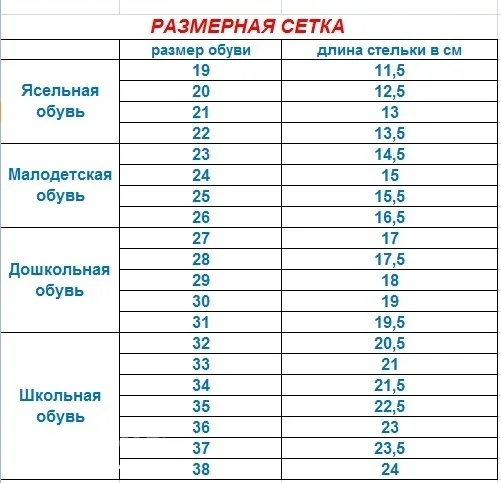 РАЗМЕРНАЯ СЕТКА

| | размер обуви | длина стельки в см |
|---|---|---|
| Ясельная обувь | 19 | 11,5 |
| | 20 | 12,5 |
| | 21 | 13 |
| | 22 | 13,5 |
| Малодетская обувь | 23 | 14,5 |
| | 24 | 15 |
| | 25 | 15,5 |
| | 26 | 16,5 |
| Дошкольная обувь | 27 | 17 |
| | 28 | 17,5 |
| | 29 | 18 |
| | 30 | 19 |
| | 31 | 19,5 |
| Школьная обувь | 32 | 20,5 |
| | 33 | 21 |
| | 34 | 21,5 |
| | 35 | 22,5 |
| | 36 | 23 |
| | 37 | 23,5 |
| | 38 | 24 |